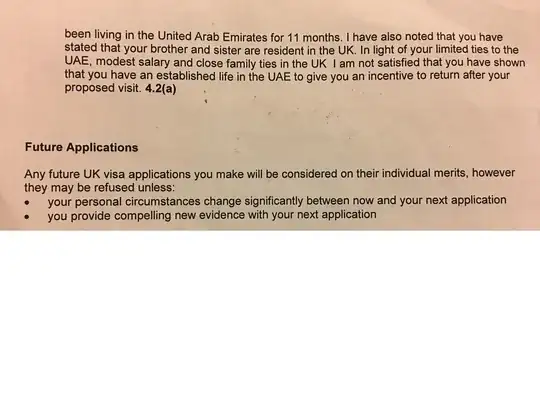 been living in the United Arab Emirates for 11 months. I have also noted that you have stated that your brother and sister are resident in the UK. In light of your limited ties to the UAE, modest salary and close family ties in the UK  I am not satisfied that you have shown that you have an established life in the UAE to give you an incentive to return after your proposed visit. 4.2(a)

Future Applications

Any future UK visa applications you make will be considered on their individual merits, however they may be refused unless:
• your personal circumstances change significantly between now and your next application
• you provide compelling new evidence with your next application